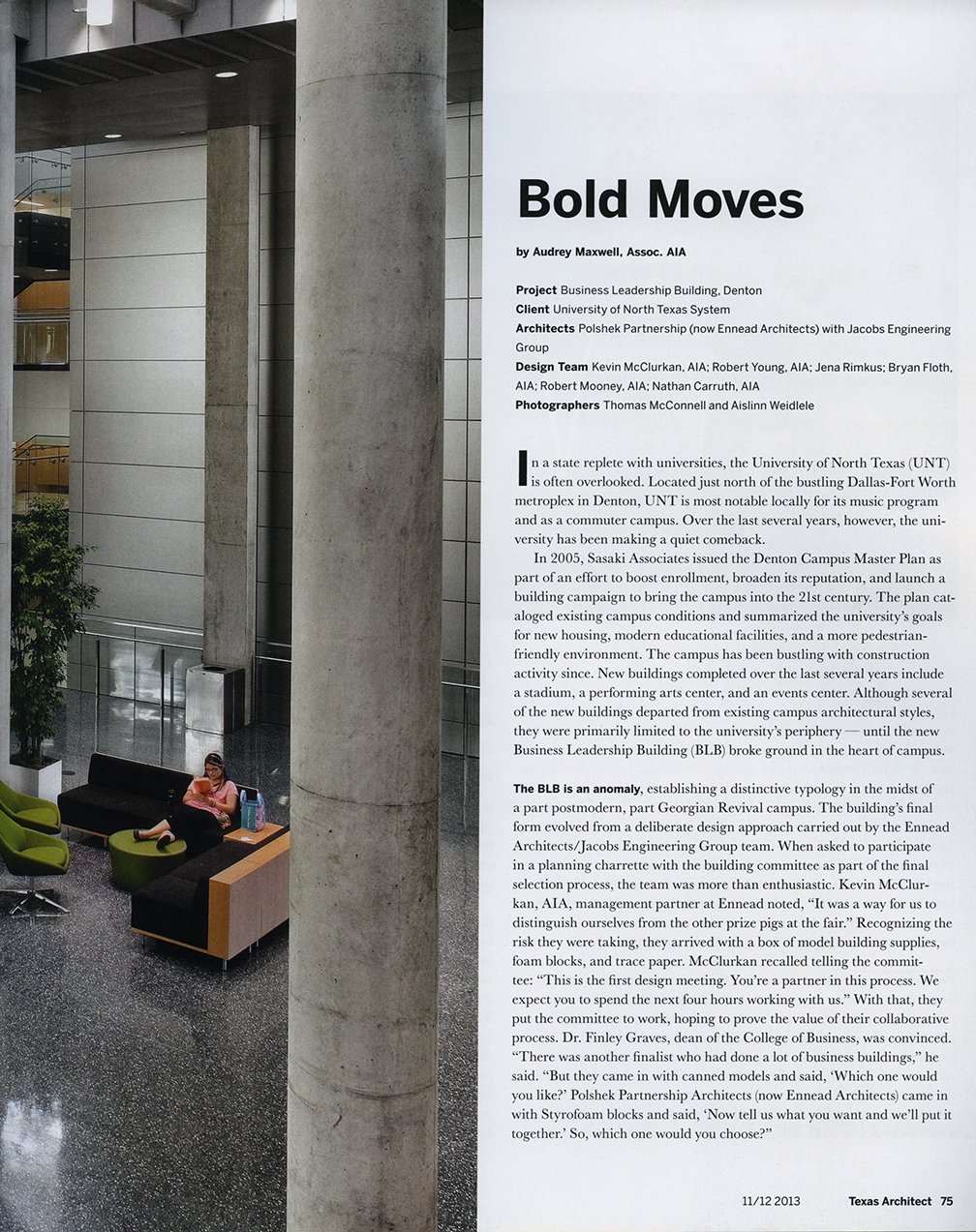 Bold Moves

by Audrey Maxwell, Assoc. AIA

Project Business Leadership Building, Denton
Client University of North Texas System
Architects Polshek Partnership (now Ennead Architects) with Jacobs Engineering Group
Design Team Kevin McClurkan, AIA; Robert Young, AIA; Jena Rimkus; Bryan Floth, AIA; Robert Mooney, AIA; Nathan Carruth, AIA
Photographers Thomas McConnell and Aislinn Weidlele

In a state replete with universities, the University of North Texas (UNT) is often overlooked. Located just north of the bustling Dallas-Fort Worth metroplex in Denton, UNT is most notable locally for its music program and as a commuter campus. Over the last several years, however, the university has been making a quiet comeback.

In 2005, Sasaki Associates issued the Denton Campus Master Plan as part of an effort to boost enrollment, broaden its reputation, and launch a building campaign to bring the campus into the 21st century. The plan cataloged existing campus conditions and summarized the university's goals for new housing, modern educational facilities, and a more pedestrian-friendly environment. The campus has been bustling with construction activity since. New buildings completed over the last several years include a stadium, a performing arts center, and an events center. Although several of the new buildings departed from existing campus architectural styles, they were primarily limited to the university's periphery — until the new Business Leadership Building (BLB) broke ground in the heart of campus.

The BLB is an anomaly, establishing a distinctive typology in the midst of a part postmodern, part Georgian Revival campus. The building's final form evolved from a deliberate design approach carried out by the Ennead Architects/Jacobs Engineering Group team. When asked to participate in a planning charrette with the building committee as part of the final selection process, the team was more than enthusiastic. Kevin McClurkan, AIA, management partner at Ennead noted, "It was a way for us to distinguish ourselves from the other prize pigs at the fair." Recognizing the risk they were taking, they arrived with a box of model building supplies, foam blocks, and trace paper. McClurkan recalled telling the committee: "This is the first design meeting. You're a partner in this process. We expect you to spend the next four hours working with us." With that, they put the committee to work, hoping to prove the value of their collaborative process. Dr. Finley Graves, dean of the College of Business, was convinced. "There was another finalist who had done a lot of business buildings," he said. "But they came in with canned models and said, 'Which one would you like?' Polshek Partnership Architects (now Ennead Architects) came in with Styrofoam blocks and said, 'Now tell us what you want and we'll put it together.' So, which one would you choose?"

11/12 2013 Texas Architect 75